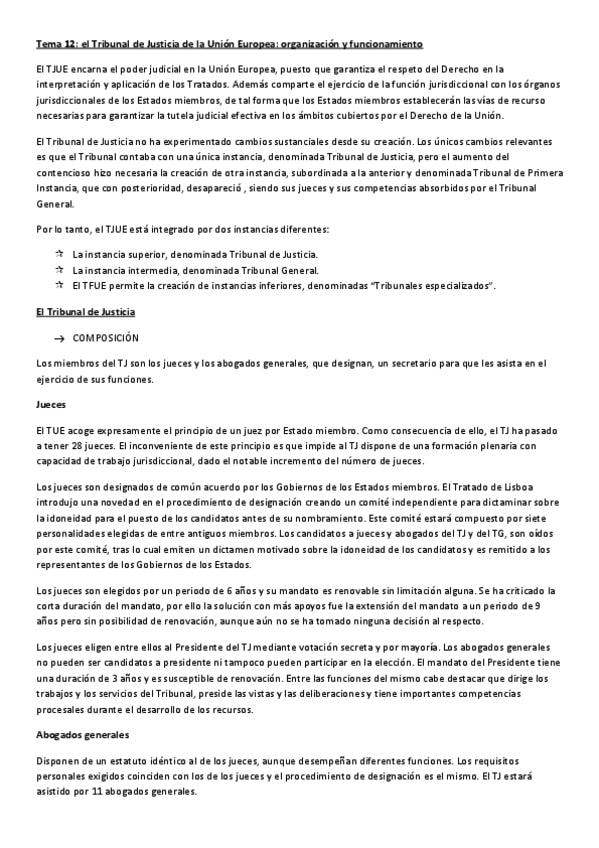 Tema 12: el Tribunal de Justicia de la Unión Europea: organización y funcionamiento

El TJUE encarna el poder judicial en la Unión Europea, puesto que garantiza el respeto del Derecho en la interpretación y aplicación de los Tratados. Además comparte el ejercicio de la función jurisdiccional con los órganos jurisdiccionales de los Estados miembros, de tal forma que los Estados miembros establecerán las vías de recurso necesarias para garantizar la tutela judicial efectiva en los ámbitos cubiertos por el Derecho de la Unión.

El Tribunal de Justicia no ha experimentado cambios sustanciales desde su creación. Los únicos cambios relevantes es que el Tribunal contaba con una única instancia, denominada Tribunal de Justicia, pero el aumento del contencioso hizo necesaria la creación de otra instancia, subordinada a la anterior y denominada Tribunal de Primera Instancia, que con posterioridad, desapareció , siendo sus jueces y sus competencias absorbidos por el Tribunal General.

Por lo tanto, el TJUE está integrado por dos instancias diferentes:

☆ La instancia superior, denominada Tribunal de Justicia.
☆ La instancia intermedia, denominada Tribunal General.
☆ El TFUE permite la creación de instancias inferiores, denominadas "Tribunales especializados".

El Tribunal de Justicia

→ COMPOSICIÓN

Los miembros del TJ son los jueces y los abogados generales, que designan, un secretario para que les asista en el ejercicio de sus funciones.

Jueces

El TUE acoge expresamente el principio de un juez por Estado miembro. Como consecuencia de ello, el TJ ha pasado a tener 28 jueces. El inconveniente de este principio es que impide al TJ dispone de una formación plenaria con capacidad de trabajo jurisdiccional, dado el notable incremento del número de jueces.

Los jueces son designados de común acuerdo por los Gobiernos de los Estados miembros. El Tratado de Lisboa introdujo una novedad en el procedimiento de designación creando un comité independiente para dictaminar sobre la idoneidad para el puesto de los candidatos antes de su nombramiento. Este comité estará compuesto por siete personalidades elegidas de entre antiguos miembros. Los candidatos a jueces y abogados del TJ y del TG, son oídos por este comité, tras lo cual emiten un dictamen motivado sobre la idoneidad de los candidatos y es remitido a los representantes de los Gobiernos de los Estados.

Los jueces son elegidos por un periodo de 6 años y su mandato es renovable sin limitación alguna. Se ha criticado la corta duración del mandato, por ello la solución con más apoyos fue la extensión del mandato a un periodo de 9 años pero sin posibilidad de renovación, aunque aún no se ha tomado ninguna decisión al respecto.

Los jueces eligen entre ellos al Presidente del TJ mediante votación secreta y por mayoría. Los abogados generales no pueden ser candidatos a presidente ni tampoco pueden participar en la elección. El mandato del Presidente tiene una duración de 3 años y es susceptible de renovación. Entre las funciones del mismo cabe destacar que dirige los trabajos y los servicios del Tribunal, preside las vistas y las deliberaciones y tiene importantes competencias procesales durante el desarrollo de los recursos.

Abogados generales

Disponen de un estatuto idéntico al de los jueces, aunque desempeñan diferentes funciones. Los requisitos personales exigidos coinciden con los de los jueces y el procedimiento de designación es el mismo. El TJ estará asistido por 11 abogados generales.